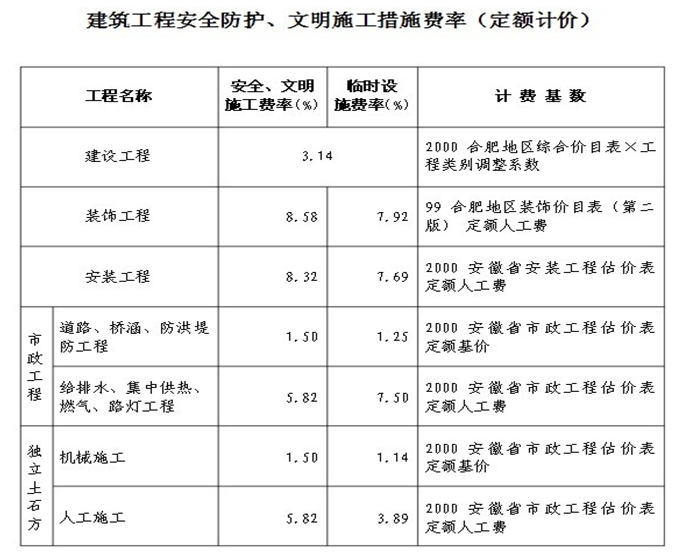 建筑工程安全防护、文明施工措施费率（定额计价）

| 工程名称 | | 安全、文明施工费率(%) | 临时设施费率(%) | 计 费 基 数 |
|---|---|---|---|---|
| 建设工程 | | 3.14 | | 2000 合肥地区综合价目表×工程类别调整系数 |
| 装饰工程 | | 8.58 | 7.92 | 99 合肥地区装饰价目表（第二版） 定额人工费 |
| 安装工程 | | 8.32 | 7.69 | 2000 安徽省安装工程估价表定额人工费 |
| 市政工程 | 道路、桥涵、防洪堤防工程 | 1.50 | 1.25 | 2000 安徽省市政工程估价表定额基价 |
| 市政工程 | 给排水、集中供热、燃气、路灯工程 | 5.82 | 7.50 | 2000 安徽省市政工程估价表定额人工费 |
| 独立土石方 | 机械施工 | 1.50 | 1.14 | 2000 安徽省市政工程估价表定额基价 |
| 独立土石方 | 人工施工 | 5.82 | 3.89 | 2000 安徽省市政工程估价表定额人工费 |